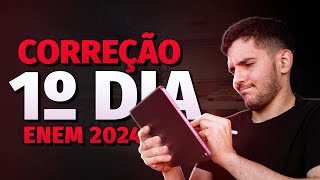 CORREÇÃO
1º DIA
ENEM 2024